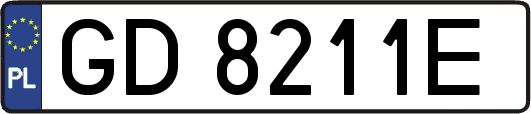 PL
GD 8211E